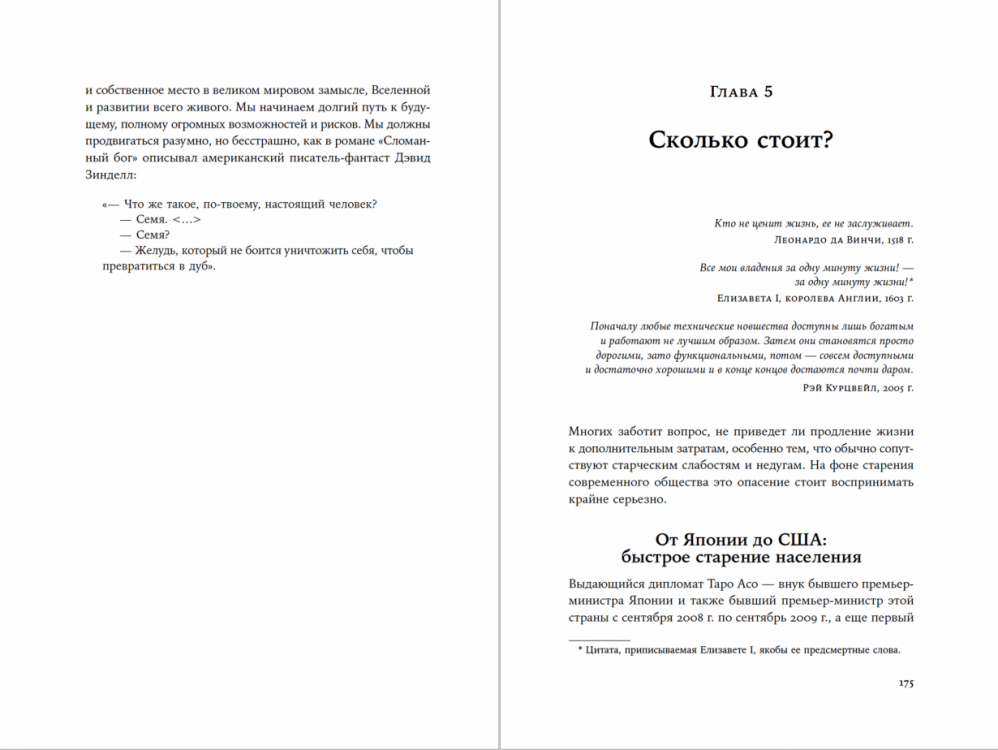 и собственное место в великом мировом замысле, Вселенной и развитии всего живого. Мы начинаем долгий путь к будущему, полному огромных возможностей и рисков. Мы должны продвигаться разумно, но бесстрашно, как в романе «Сломанный бог» описывал американский писатель-фантаст Дэвид Зинделл:

«— Что же такое, по-твоему, настоящий человек?
— Семя. <...>
— Семя?
— Желудь, который не боится уничтожить себя, чтобы превратиться в дуб».

Глава 5

Сколько стоит?

Кто не ценит жизнь, ее не заслуживает.
Леонардо да Винчи, 1518 г.

Все мои владения за одну минуту жизни! — за одну минуту жизни!*
Елизавета I, королева Англии, 1603 г.

Поначалу любые технические новшества доступны лишь богатым и работают не лучшим образом. Затем они становятся просто дорогими, зато функциональными, потом — совсем доступными и достаточно хорошими и в конце концов достаются почти даром.
Рэй Курцвейл, 2005 г.

Многих заботит вопрос, не приведет ли продление жизни к дополнительным затратам, особенно тем, что обычно сопутствуют старческим слабостям и недугам. На фоне старения современного общества это опасение стоит воспринимать крайне серьезно.

От Японии до США: быстрое старение населения

Выдающийся дипломат Таро Асо — внук бывшего премьер-министра Японии и также бывший премьер-министр этой страны с сентября 2008 г. по сентябрь 2009 г., а еще первый

* Цитата, приписываемая Елизавете I, якобы ее предсмертные слова.

175